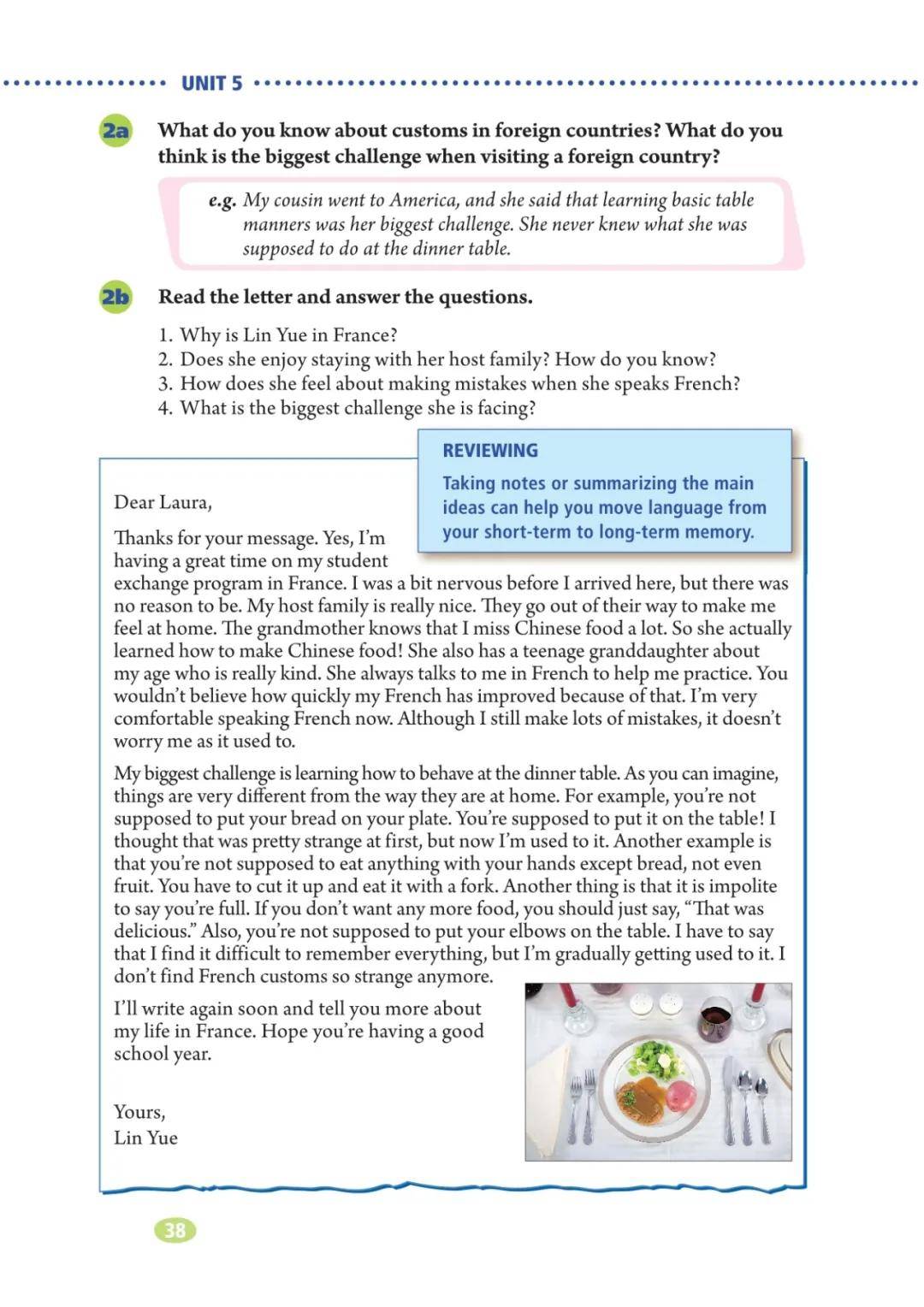 UNIT 5

2a What do you know about customs in foreign countries? What do you think is the biggest challenge when visiting a foreign country?

e.g. My cousin went to America, and she said that learning basic table manners was her biggest challenge. She never knew what she was supposed to do at the dinner table.

2b Read the letter and answer the questions.

1. Why is Lin Yue in France?
2. Does she enjoy staying with her host family? How do you know?
3. How does she feel about making mistakes when she speaks French?
4. What is the biggest challenge she is facing?

REVIEWING
Taking notes or summarizing the main ideas can help you move language from your short-term to long-term memory.

Dear Laura,

Thanks for your message. Yes, I'm having a great time on my student exchange program in France. I was a bit nervous before I arrived here, but there was no reason to be. My host family is really nice. They go out of their way to make me feel at home. The grandmother knows that I miss Chinese food a lot. So she actually learned how to make Chinese food! She also has a teenage granddaughter about my age who is really kind. She always talks to me in French to help me practice. You wouldn't believe how quickly my French has improved because of that. I'm very comfortable speaking French now. Although I still make lots of mistakes, it doesn't worry me as it used to.

My biggest challenge is learning how to behave at the dinner table. As you can imagine, things are very different from the way they are at home. For example, you're not supposed to put your bread on your plate. You're supposed to put it on the table! I thought that was pretty strange at first, but now I'm used to it. Another example is that you're not supposed to eat anything with your hands except bread, not even fruit. You have to cut it up and eat it with a fork. Another thing is that it is impolite to say you're full. If you don't want any more food, you should just say, "That was delicious." Also, you're not supposed to put your elbows on the table. I have to say that I find it difficult to remember everything, but I'm gradually getting used to it. I don't find French customs so strange anymore.

I'll write again soon and tell you more about my life in France. Hope you're having a good school year.

Yours,
Lin Yue

38